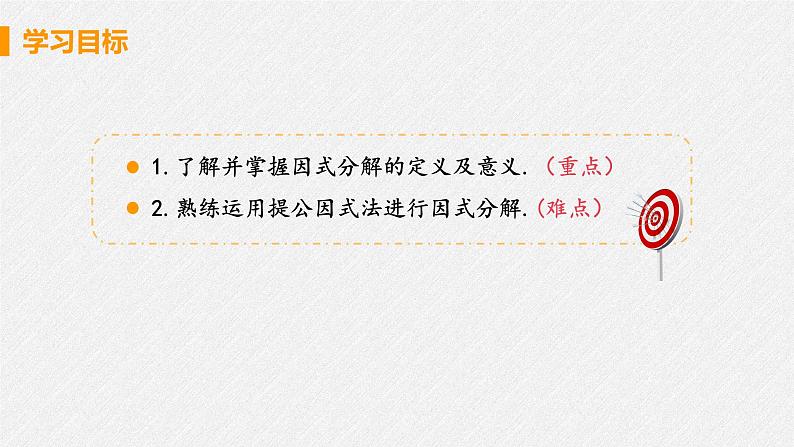 学习目标

1. 了解并掌握因式分解的定义及意义.（重点）

2. 熟练运用提公因式法进行因式分解.（难点）